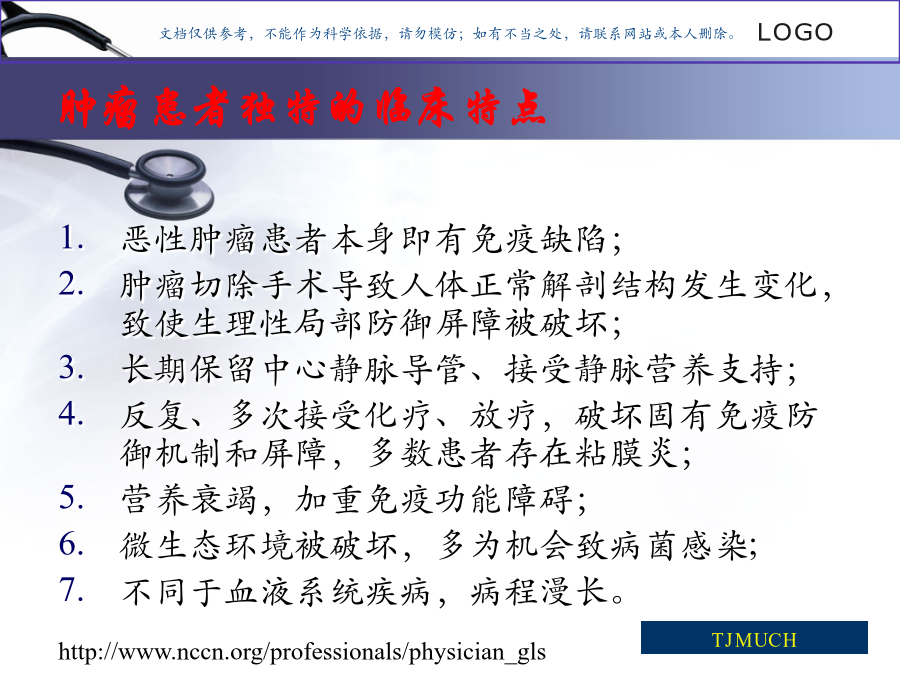 文档仅供参考，不能作为科学依据，请勿模仿；如有不当之处，请联系网站或本人删除。 LOGO

肿瘤患者独特的临床特点

1. 恶性肿瘤患者本身即有免疫缺陷；
2. 肿瘤切除手术导致人体正常解剖结构发生变化，致使生理性局部防御屏障被破坏；
3. 长期保留中心静脉导管、接受静脉营养支持；
4. 反复、多次接受化疗、放疗，破坏固有免疫防御机制和屏障，多数患者存在粘膜炎；
5. 营养衰竭，加重免疫功能障碍；
6. 微生态环境被破坏，多为机会致病菌感染；
7. 不同于血液系统疾病，病程漫长。

http://www.nccn.org/professionals/physician_gls

TJMUCH